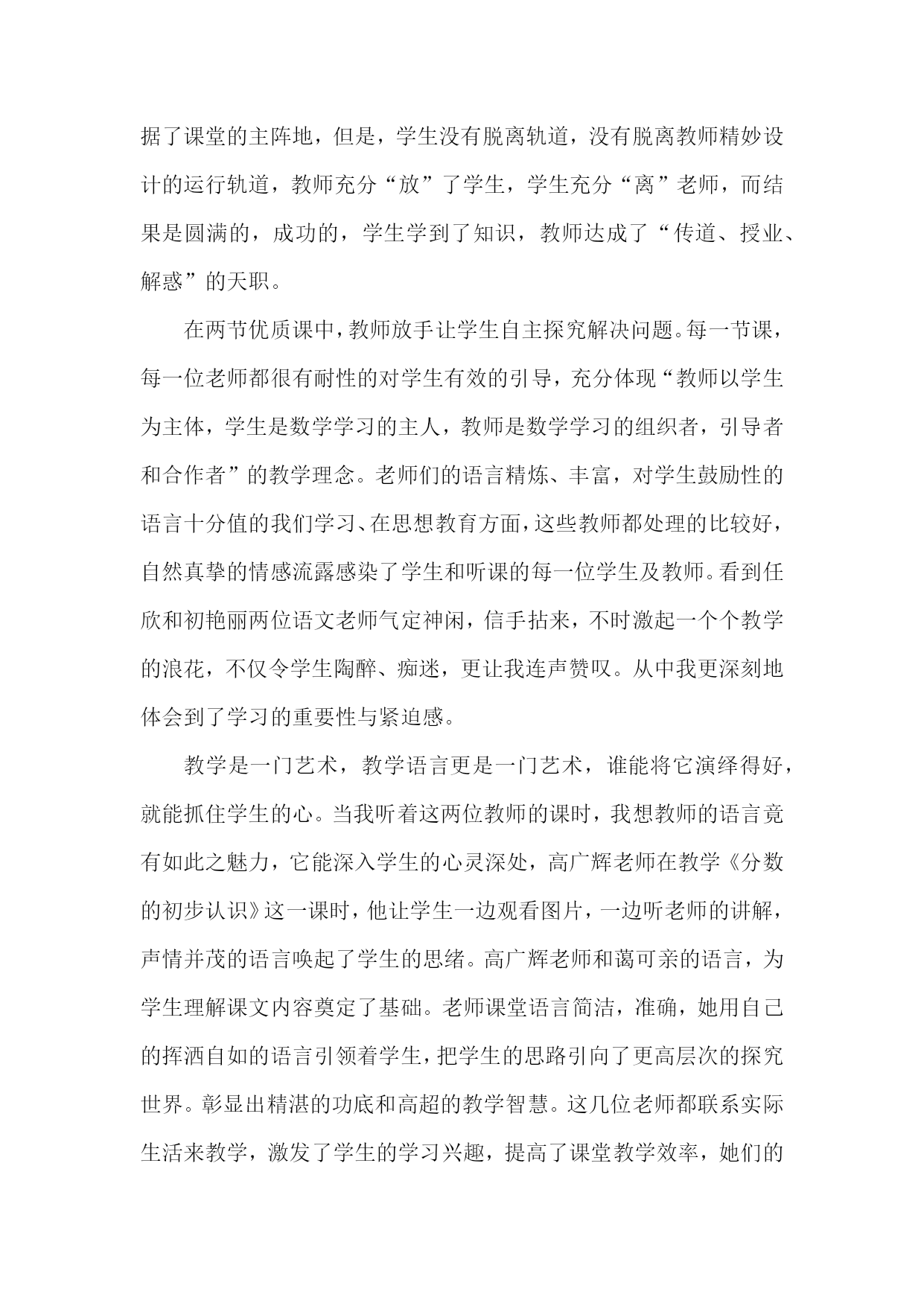 据了课堂的主阵地，但是，学生没有脱离轨道，没有脱离教师精妙设计的运行轨道，教师充分“放”了学生，学生充分“离”老师，而结果是圆满的，成功的，学生学到了知识，教师达成了“传道、授业、解惑”的天职。

在两节优质课中，教师放手让学生自主探究解决问题。每一节课，每一位老师都很有耐性的对学生有效的引导，充分体现“教师以学生为主体，学生是数学学习的主人，教师是数学学习的组织者，引导者和合作者”的教学理念。老师们的语言精炼、丰富，对学生鼓励性的语言十分值的我们学习、在思想教育方面，这些教师都处理的比较好，自然真挚的情感流露感染了学生和听课的每一位学生及教师。看到任欣和初艳丽两位语文老师气定神闲，信手拈来，不时激起一个个教学的浪花，不仅令学生陶醉、痴迷，更让我连声赞叹。从中我更深刻地体会到了学习的重要性与紧迫感。

教学是一门艺术，教学语言更是一门艺术，谁能将它演绎得好，就能抓住学生的心。当我听着这两位教师的课时，我想教师的语言竟有如此之魅力，它能深入学生的心灵深处，高广辉老师在教学《分数的初步认识》这一课时，他让学生一边观看图片，一边听老师的讲解，声情并茂的语言唤起了学生的思绪。高广辉老师和蔼可亲的语言，为学生理解课文内容奠定了基础。老师课堂语言简洁，准确，她用自己的挥洒自如的语言引领着学生，把学生的思路引向了更高层次的探究世界。彰显出精湛的功底和高超的教学智慧。这几位老师都联系实际生活来教学，激发了学生的学习兴趣，提高了课堂教学效率，她们的